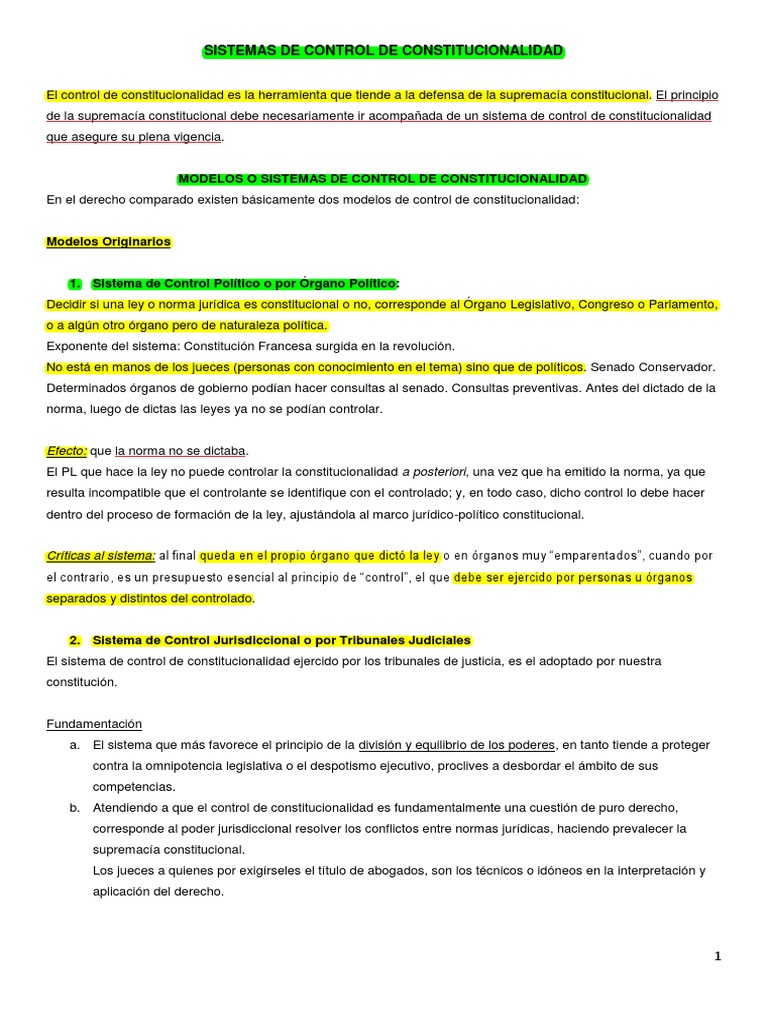 SISTEMAS DE CONTROL DE CONSTITUCIONALIDAD

El control de constitucionalidad es la herramienta que tiende a la defensa de la supremacía constitucional. El principio de la supremacía constitucional debe necesariamente ir acompañada de un sistema de control de constitucionalidad que asegure su plena vigencia.

MODELOS O SISTEMAS DE CONTROL DE CONSTITUCIONALIDAD

En el derecho comparado existen básicamente dos modelos de control de constitucionalidad:

Modelos Originarios

1. Sistema de Control Político o por Órgano Político:

Decidir si una ley o norma jurídica es constitucional o no, corresponde al Órgano Legislativo, Congreso o Parlamento, o a algún otro órgano pero de naturaleza política.

Exponente del sistema: Constitución Francesa surgida en la revolución.

No está en manos de los jueces (personas con conocimiento en el tema) sino que de políticos. Senado Conservador. Determinados órganos de gobierno podían hacer consultas al senado. Consultas preventivas. Antes del dictado de la norma, luego de dictas las leyes ya no se podían controlar.

Efecto: que la norma no se dictaba.

El PL que hace la ley no puede controlar la constitucionalidad a posteriori, una vez que ha emitido la norma, ya que resulta incompatible que el controlante se identifique con el controlado; y, en todo caso, dicho control lo debe hacer dentro del proceso de formación de la ley, ajustándola al marco jurídico-político constitucional.

Críticas al sistema: al final queda en el propio órgano que dictó la ley o en órganos muy "emparentados", cuando por el contrario, es un presupuesto esencial al principio de "control", el que debe ser ejercido por personas u órganos separados y distintos del controlado.

2. Sistema de Control Jurisdiccional o por Tribunales Judiciales

El sistema de control de constitucionalidad ejercido por los tribunales de justicia, es el adoptado por nuestra constitución.

Fundamentación

a. El sistema que más favorece el principio de la división y equilibrio de los poderes, en tanto tiende a proteger contra la omnipotencia legislativa o el despotismo ejecutivo, proclives a desbordar el ámbito de sus competencias.

b. Atendiendo a que el control de constitucionalidad es fundamentalmente una cuestión de puro derecho, corresponde al poder jurisdiccional resolver los conflictos entre normas jurídicas, haciendo prevalecer la supremacía constitucional.

Los jueces a quienes por exigírseles el título de abogados, son los técnicos o idóneos en la interpretación y aplicación del derecho.

1